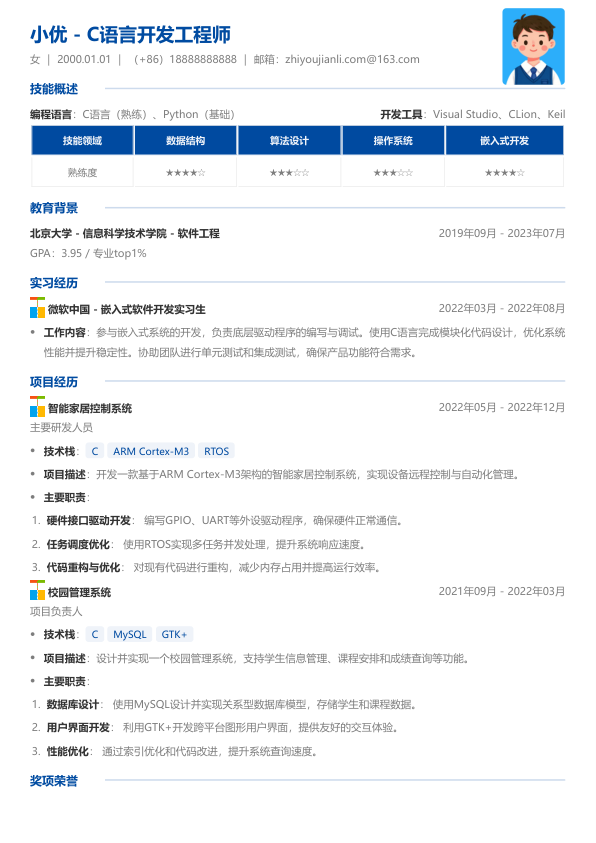 小优 - C语言开发工程师

女 | 2000.01.01 | （+86）18888888888 | 邮箱：zhiyoujianli.com@163.com

技能概述

编程语言：C语言（熟练）、Python（基础）

开发工具：Visual Studio、CLion、Keil

| 技能领域 | 数据结构 | 算法设计 | 操作系统 | 嵌入式开发 |
|---|---|---|---|---|
| 熟练度 | ★★★★☆ | ★★★☆☆ | ★★★☆☆ | ★★★★☆ |

教育背景

北京大学 - 信息科学技术学院 - 软件工程

2019年09月 - 2023年07月

GPA：3.95 / 专业top1%

实习经历

微软中国 - 嵌入式软件开发实习生

2022年03月 - 2022年08月

• 工作内容：参与嵌入式系统的开发，负责底层驱动程序的编写与调试。使用C语言完成模块化代码设计，优化系统性能并提升稳定性。协助团队进行单元测试和集成测试，确保产品功能符合需求。

项目经历

智能家居控制系统

2022年05月 - 2022年12月

主要研发人员

• 技术栈： C ARM Cortex-M3 RTOS

• 项目描述：开发一款基于ARM Cortex-M3架构的智能家居控制系统，实现设备远程控制与自动化管理。

• 主要职责：

1. 硬件接口驱动开发： 编写GPIO、UART等外设驱动程序，确保硬件正常通信。

2. 任务调度优化： 使用RTOS实现多任务并发处理，提升系统响应速度。

3. 代码重构与优化： 对现有代码进行重构，减少内存占用并提高运行效率。

校园管理系统

2021年09月 - 2022年03月

项目负责人

• 技术栈： C MySQL GTK+

• 项目描述：设计并实现一个校园管理系统，支持学生信息管理、课程安排和成绩查询等功能。

• 主要职责：

1. 数据库设计： 使用MySQL设计并实现关系型数据库模型，存储学生和课程数据。

2. 用户界面开发： 利用GTK+开发跨平台图形用户界面，提供友好的交互体验。

3. 性能优化： 通过索引优化和代码改进，提升系统查询速度。

奖项荣誉